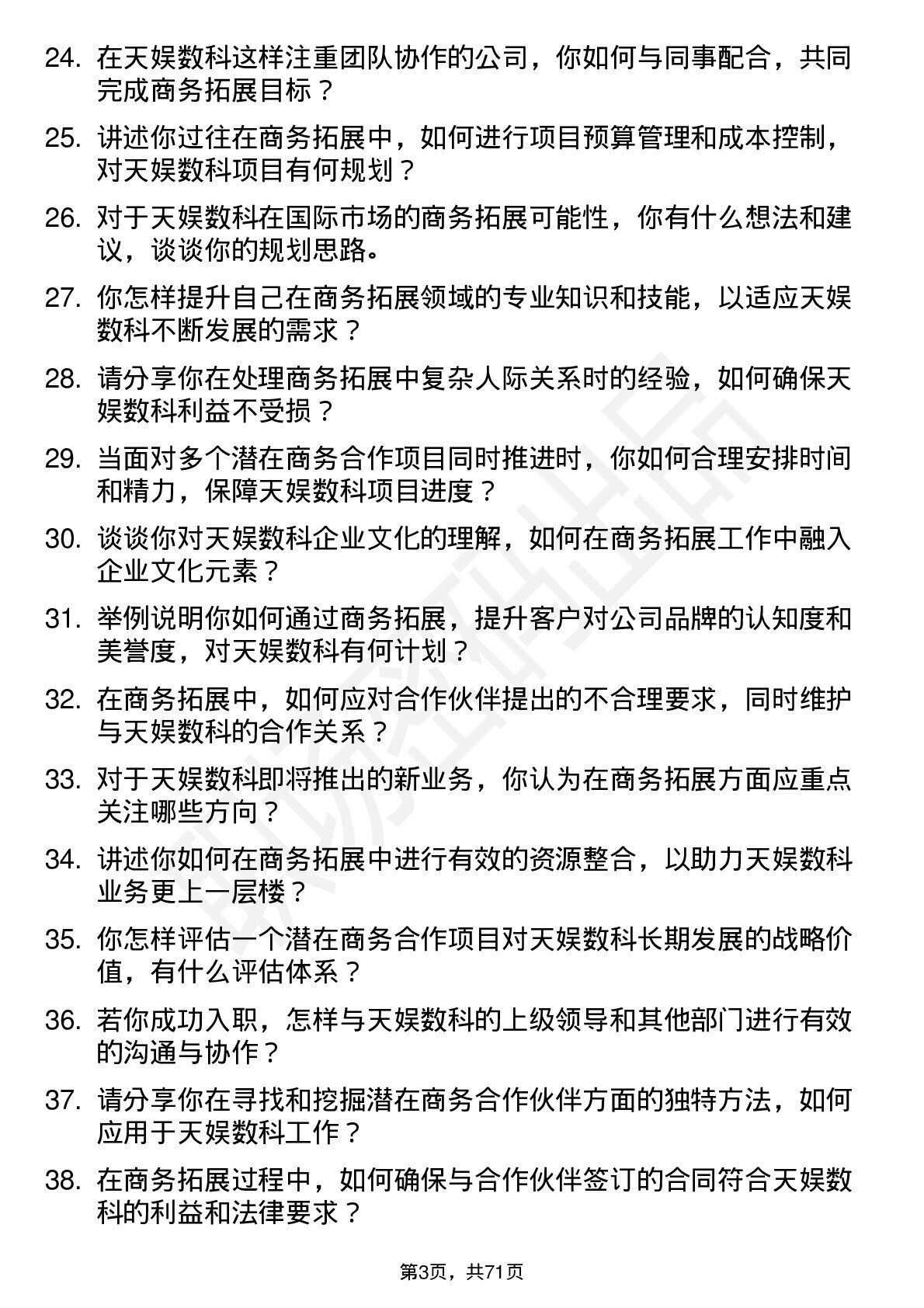 24. 在天娱数科这样注重团队协作的公司，你如何与同事配合，共同完成商务拓展目标？

25. 讲述你过往在商务拓展中，如何进行项目预算管理和成本控制，对天娱数科项目有何规划？

26. 对于天娱数科在国际市场的商务拓展可能性，你有什么想法和建议，谈谈你的规划思路。

27. 你怎样提升自己在商务拓展领域的专业知识和技能，以适应天娱数科不断发展的需求？

28. 请分享你在处理商务拓展中复杂人际关系时的经验，如何确保天娱数科利益不受损？

29. 当面对多个潜在商务合作项目同时推进时，你如何合理安排时间和精力，保障天娱数科项目进度？

30. 谈谈你对天娱数科企业文化的理解，如何在商务拓展工作中融入企业文化元素？

31. 举例说明你如何通过商务拓展，提升客户对公司品牌的认知度和美誉度，对天娱数科有何计划？

32. 在商务拓展中，如何应对合作伙伴提出的不合理要求，同时维护与天娱数科的合作关系？

33. 对于天娱数科即将推出的新业务，你认为在商务拓展方面应重点关注哪些方向？

34. 讲述你如何在商务拓展中进行有效的资源整合，以助力天娱数科业务更上一层楼？

35. 你怎样评估一个潜在商务合作项目对天娱数科长期发展的战略价值，有什么评估体系？

36. 若你成功入职，怎样与天娱数科的上级领导和其他部门进行有效的沟通与协作？

37. 请分享你在寻找和挖掘潜在商务合作伙伴方面的独特方法，如何应用于天娱数科工作？

38. 在商务拓展过程中，如何确保与合作伙伴签订的合同符合天娱数科的利益和法律要求？

第3页，共71页